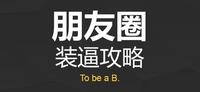 朋友圈
装逼攻略
To be a B.